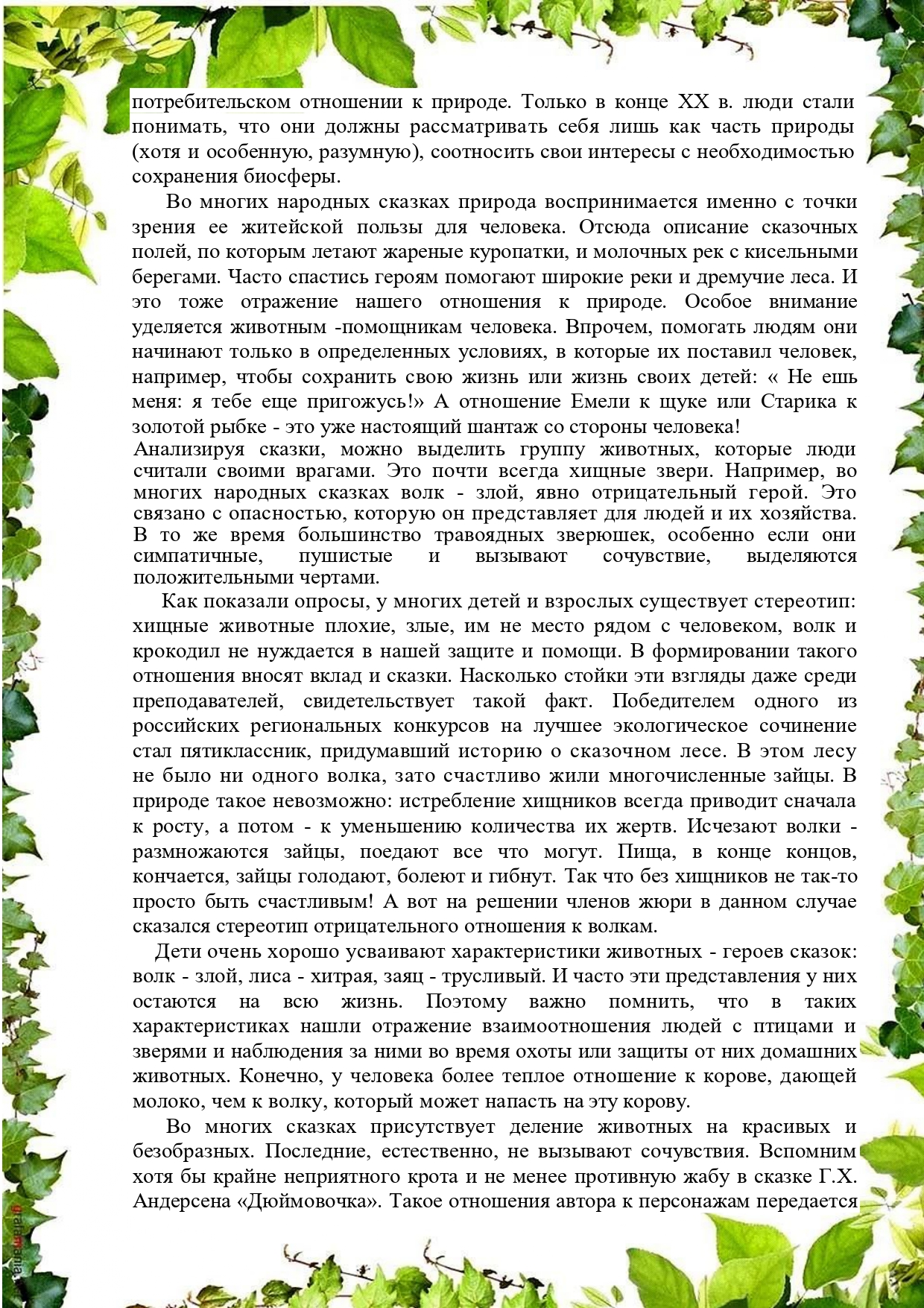 потребительском отношении к природе. Только в конце XX в. люди стали понимать, что они должны рассматривать себя лишь как часть природы (хотя и особенную, разумную), соотносить свои интересы с необходимостью сохранения биосферы.

Во многих народных сказках природа воспринимается именно с точки зрения ее житейской пользы для человека. Отсюда описание сказочных полей, по которым летают жареные куропатки, и молочных рек с кисельными берегами. Часто спастись героям помогают широкие реки и дремучие леса. И это тоже отражение нашего отношения к природе. Особое внимание уделяется животным -помощникам человека. Впрочем, помогать людям они начинают только в определенных условиях, в которые их поставил человек, например, чтобы сохранить свою жизнь или жизнь своих детей: « Не ешь меня: я тебе еще пригожусь!» А отношение Емели к щуке или Старика к золотой рыбке - это уже настоящий шантаж со стороны человека!
Анализируя сказки, можно выделить группу животных, которые люди считали своими врагами. Это почти всегда хищные звери. Например, во многих народных сказках волк - злой, явно отрицательный герой. Это связано с опасностью, которую он представляет для людей и их хозяйства. В то же время большинство травоядных зверюшек, особенно если они симпатичные, пушистые и вызывают сочувствие, выделяются положительными чертами.

Как показали опросы, у многих детей и взрослых существует стереотип: хищные животные плохие, злые, им не место рядом с человеком, волк и крокодил не нуждается в нашей защите и помощи. В формировании такого отношения вносят вклад и сказки. Насколько стойки эти взгляды даже среди преподавателей, свидетельствует такой факт. Победителем одного из российских региональных конкурсов на лучшее экологическое сочинение стал пятиклассник, придумавший историю о сказочном лесе. В этом лесу не было ни одного волка, зато счастливо жили многочисленные зайцы. В природе такое невозможно: истребление хищников всегда приводит сначала к росту, а потом - к уменьшению количества их жертв. Исчезают волки - размножаются зайцы, поедают все что могут. Пища, в конце концов, кончается, зайцы голодают, болеют и гибнут. Так что без хищников не так-то просто быть счастливым! А вот на решении членов жюри в данном случае сказался стереотип отрицательного отношения к волкам.

Дети очень хорошо усваивают характеристики животных - героев сказок: волк - злой, лиса - хитрая, заяц - трусливый. И часто эти представления у них остаются на всю жизнь. Поэтому важно помнить, что в таких характеристиках нашли отражение взаимоотношения людей с птицами и зверями и наблюдения за ними во время охоты или защиты от них домашних животных. Конечно, у человека более теплое отношение к корове, дающей молоко, чем к волку, который может напасть на эту корову.

Во многих сказках присутствует деление животных на красивых и безобразных. Последние, естественно, не вызывают сочувствия. Вспомним хотя бы крайне неприятного крота и не менее противную жабу в сказке Г.Х. Андерсена «Дюймовочка». Такое отношения автора к персонажам передается